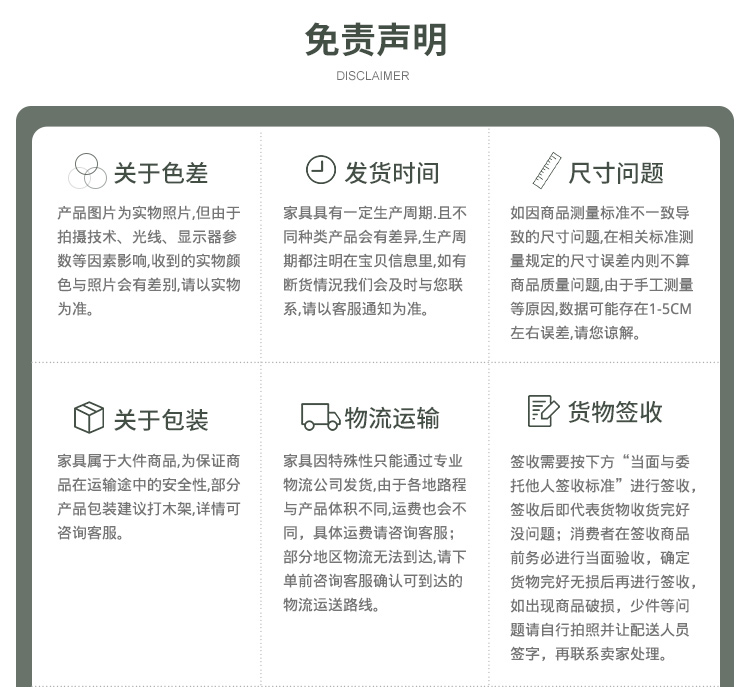 免责声明
DISCLAIMER

关于色差

产品图片为实物照片,但由于拍摄技术、光线、显示器参数等因素影响,收到的实物颜色与照片会有差别,请以实物为准。

发货时间

家具具有一定生产周期.且不同种类产品会有差异,生产周期都注明在宝贝信息里,如有断货情况我们会及时与您联系,请以客服通知为准。

尺寸问题

如因商品测量标准不一致导致的尺寸问题,在相关标准测量规定的尺寸误差内则不算商品质量问题,由于手工测量等原因,数据可能存在1-5CM左右误差,请您谅解。

关于包装

家具属于大件商品,为保证商品在运输途中的安全性,部分产品包装建议打木架,详情可咨询客服。

物流运输

家具因特殊性只能通过专业物流公司发货,由于各地路程与产品体积不同,运费也会不同，具体运费请咨询客服；部分地区物流无法到达,请下单前咨询客服确认可到达的物流运送路线。

货物签收

签收需要按下方“当面与委托他人签收标准”进行签收，签收后即代表货物收货完好没问题；消费者在签收商品前务必进行当面验收，确定货物完好无损后再进行签收，如出现商品破损，少件等问题请自行拍照并让配送人员签字，再联系卖家处理。